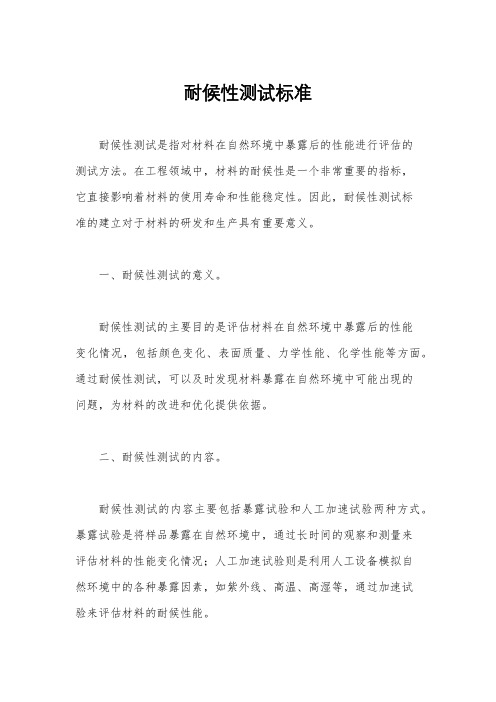 耐候性测试标准

耐候性测试是指对材料在自然环境中暴露后的性能进行评估的测试方法。在工程领域中，材料的耐候性是一个非常重要的指标，它直接影响着材料的使用寿命和性能稳定性。因此，耐候性测试标准的建立对于材料的研发和生产具有重要意义。

一、耐候性测试的意义。

耐候性测试的主要目的是评估材料在自然环境中暴露后的性能变化情况，包括颜色变化、表面质量、力学性能、化学性能等方面。通过耐候性测试，可以及时发现材料暴露在自然环境中可能出现的问题，为材料的改进和优化提供依据。

二、耐候性测试的内容。

耐候性测试的内容主要包括暴露试验和人工加速试验两种方式。暴露试验是将样品暴露在自然环境中，通过长时间的观察和测量来评估材料的性能变化情况；人工加速试验则是利用人工设备模拟自然环境中的各种暴露因素，如紫外线、高温、高湿等，通过加速试验来评估材料的耐候性能。